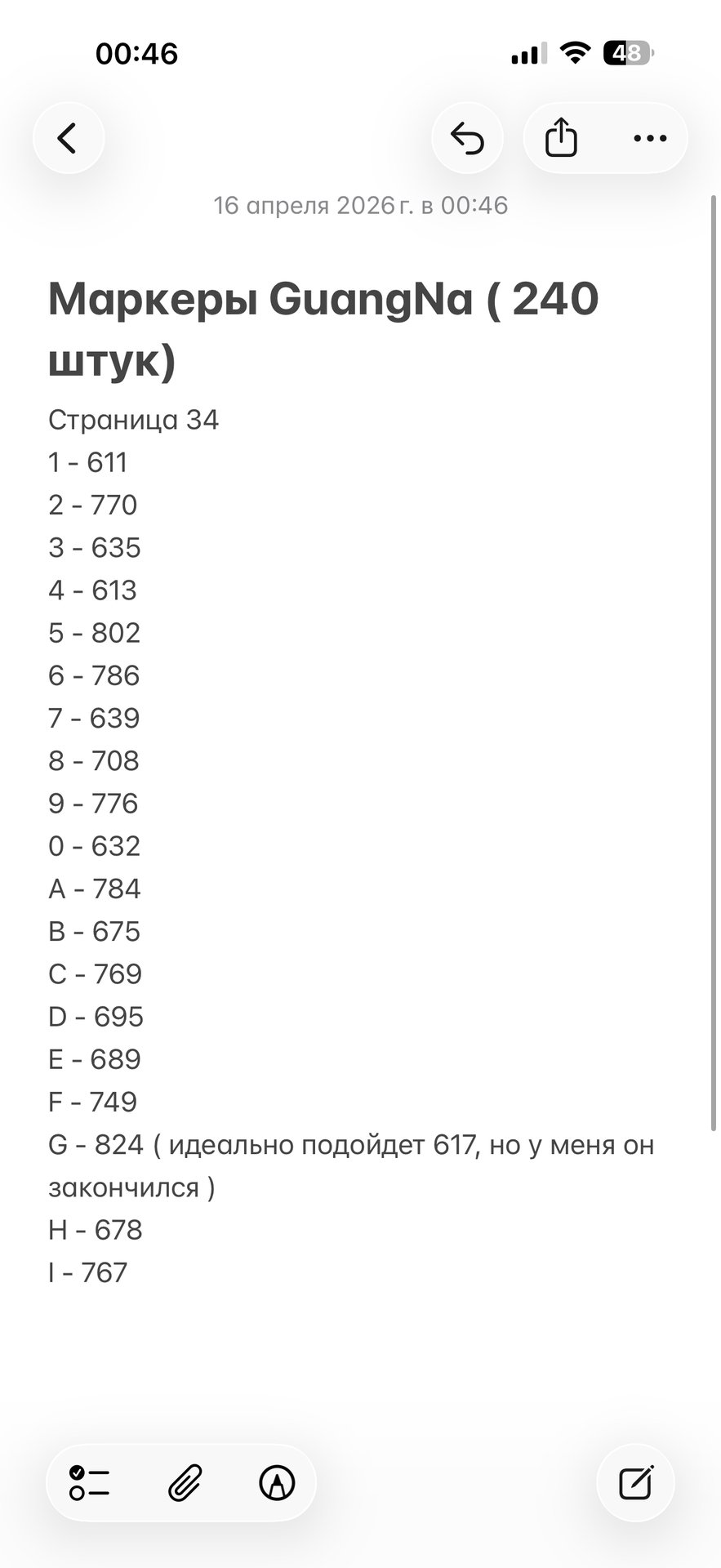 00:46

48

16 апреля 2026 г. в 00:46

Маркеры GuangNa ( 240 штук)

Страница 34
1 - 611
2 - 770
3 - 635
4 - 613
5 - 802
6 - 786
7 - 639
8 - 708
9 - 776
0 - 632
A - 784
B - 675
C - 769
D - 695
E - 689
F - 749
G - 824 ( идеально подойдет 617, но у меня он закончился )
H - 678
I - 767